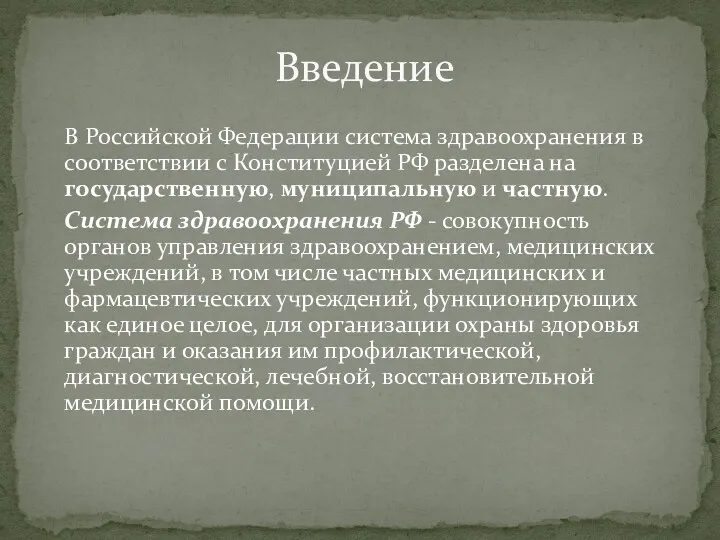 Введение

В Российской Федерации система здравоохранения в соответствии с Конституцией РФ разделена на государственную, муниципальную и частную.

Система здравоохранения РФ - совокупность органов управления здравоохранением, медицинских учреждений, в том числе частных медицинских и фармацевтических учреждений, функционирующих как единое целое, для организации охраны здоровья граждан и оказания им профилактической, диагностической, лечебной, восстановительной медицинской помощи.